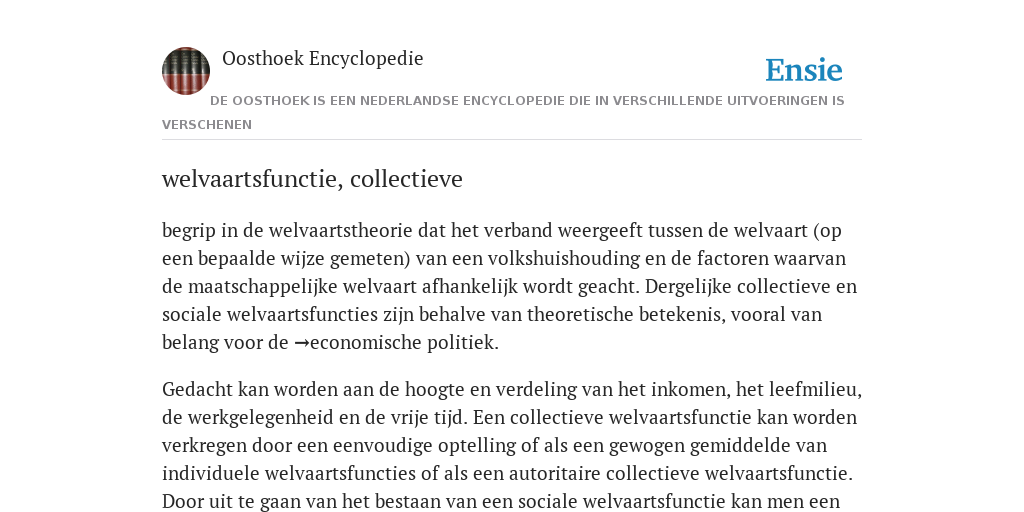 Oosthoek Encyclopedie

Ensie

DE OOSTHOEK IS EEN NEDERLANDSE ENCYCLOPEDIE DIE IN VERSCHILLENDE UITVOERINGEN IS VERSCHENEN

welvaartsfunctie, collectieve

begrip in de welvaartstheorie dat het verband weergeeft tussen de welvaart (op een bepaalde wijze gemeten) van een volkshuishouding en de factoren waarvan de maatschappelijke welvaart afhankelijk wordt geacht. Dergelijke collectieve en sociale welvaartsfuncties zijn behalve van theoretische betekenis, vooral van belang voor de →economische politiek.

Gedacht kan worden aan de hoogte en verdeling van het inkomen, het leefmilieu, de werkgelegenheid en de vrije tijd. Een collectieve welvaartsfunctie kan worden verkregen door een eenvoudige optelling of als een gewogen gemiddelde van individuele welvaartsfuncties of als een autoritaire collectieve welvaartsfunctie. Door uit te gaan van het bestaan van een sociale welvaartsfunctie kan men een